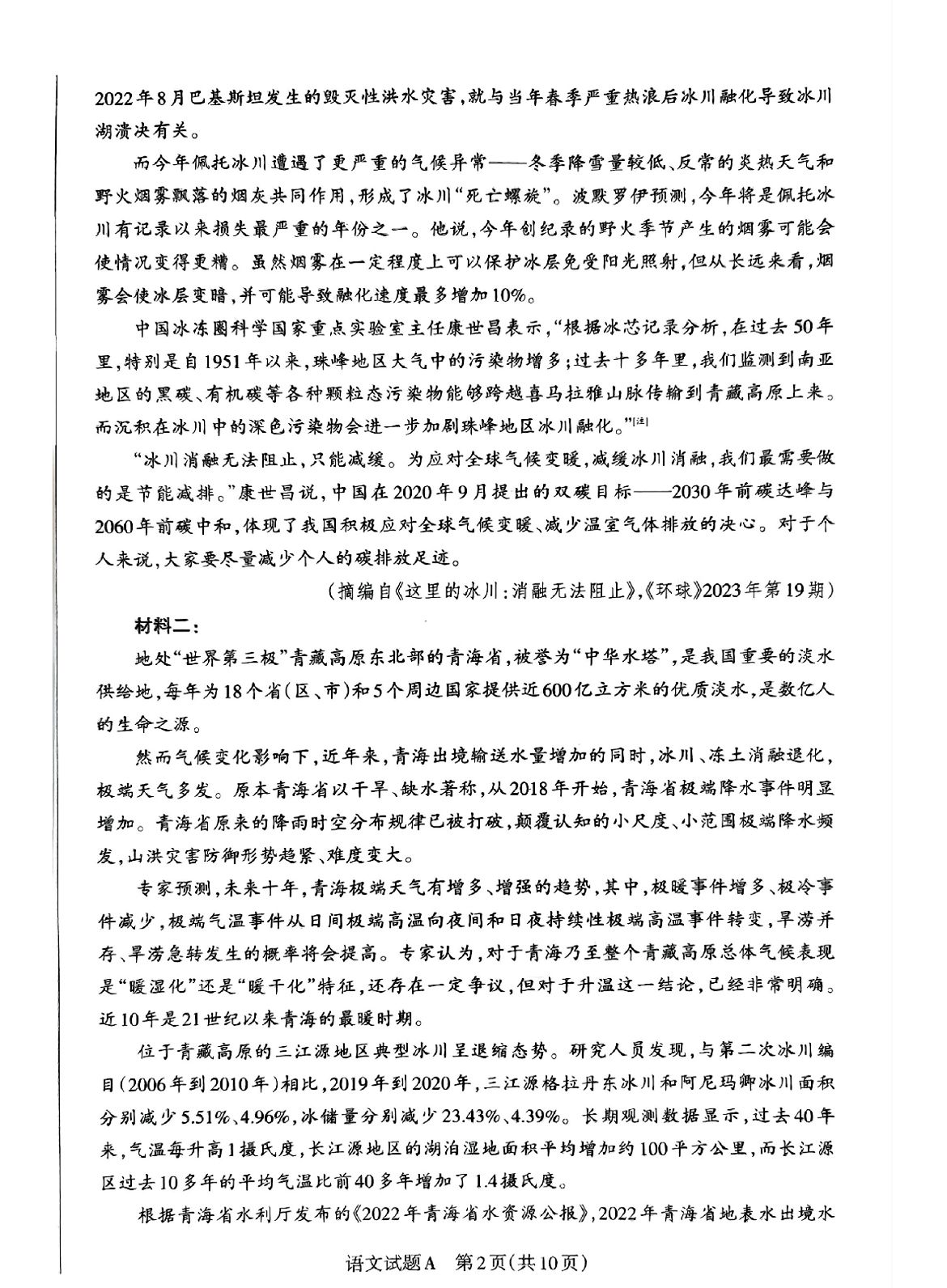 2022年8月巴基斯坦发生的毁灭性洪水灾害，就与当年春季严重热浪后冰川融化导致冰川湖溃决有关。

而今年佩托冰川遭遇了更严重的气候异常——冬季降雪量较低、反常的炎热天气和野火烟雾飘落的烟灰共同作用，形成了冰川“死亡螺旋”。波默罗伊预测，今年将是佩托冰川有记录以来损失最严重的年份之一。他说，今年创纪录的野火季节产生的烟雾可能会使情况变得更糟。虽然烟雾在一定程度上可以保护冰层免受阳光照射，但从长远来看，烟雾会使冰层变暗，并可能导致融化速度最多增加10%。

中国冰冻圈科学国家重点实验室主任康世昌表示，“根据冰芯记录分析，在过去50年里，特别是自1951年以来，珠峰地区大气中的污染物增多；过去十多年里，我们监测到南亚地区的黑碳、有机碳等各种颗粒态污染物能够跨越喜马拉雅山脉传输到青藏高原上来。而沉积在冰川中的深色污染物会进一步加剧珠峰地区冰川融化。”[注]

“冰川消融无法阻止，只能减缓。为应对全球气候变暖，减缓冰川消融，我们最需要做的是节能减排。”康世昌说，中国在2020年9月提出的双碳目标——2030年前碳达峰与2060年前碳中和，体现了我国积极应对全球气候变暖、减少温室气体排放的决心。对于个人来说，大家要尽量减少个人的碳排放足迹。

（摘编自《这里的冰川：消融无法阻止》，《环球》2023年第19期）

材料二：

地处“世界第三极”青藏高原东北部的青海省，被誉为“中华水塔”，是我国重要的淡水供给地，每年为18个省（区、市）和5个周边国家提供近600亿立方米的优质淡水，是数亿人的生命之源。

然而气候变化影响下，近年来，青海出境输送水量增加的同时，冰川、冻土消融退化，极端天气多发。原本青海省以干旱、缺水著称，从2018年开始，青海省极端降水事件明显增加。青海省原来的降雨时空分布规律已被打破，颠覆认知的小尺度、小范围极端降水频发，山洪灾害防御形势趋紧、难度变大。

专家预测，未来十年，青海极端天气有增多、增强的趋势，其中，极暖事件增多、极冷事件减少，极端气温事件从日间极端高温向夜间和日夜持续性极端高温事件转变，旱涝并存、旱涝急转发生的概率将会提高。专家认为，对于青海乃至整个青藏高原总体气候表现是“暖湿化”还是“暖干化”特征，还存在一定争议，但对于升温这一结论，已经非常明确。近10年是21世纪以来青海的最暖时期。

位于青藏高原的三江源地区典型冰川呈退缩态势。研究人员发现，与第二次冰川编目（2006年到2010年）相比，2019年到2020年，三江源格拉丹东冰川和阿尼玛卿冰川面积分别减少5.51%、4.96%，冰储量分别减少23.43%、4.39%。长期观测数据显示，过去40年来，气温每升高1摄氏度，长江源地区的湖泊湿地面积平均增加约100平方公里，而长江源区过去10多年的平均气温比前40多年增加了1.4摄氏度。

根据青海省水利厅发布的《2022年青海省水资源公报》，2022年青海省地表水出境水

语文试题A 第2页（共10页）